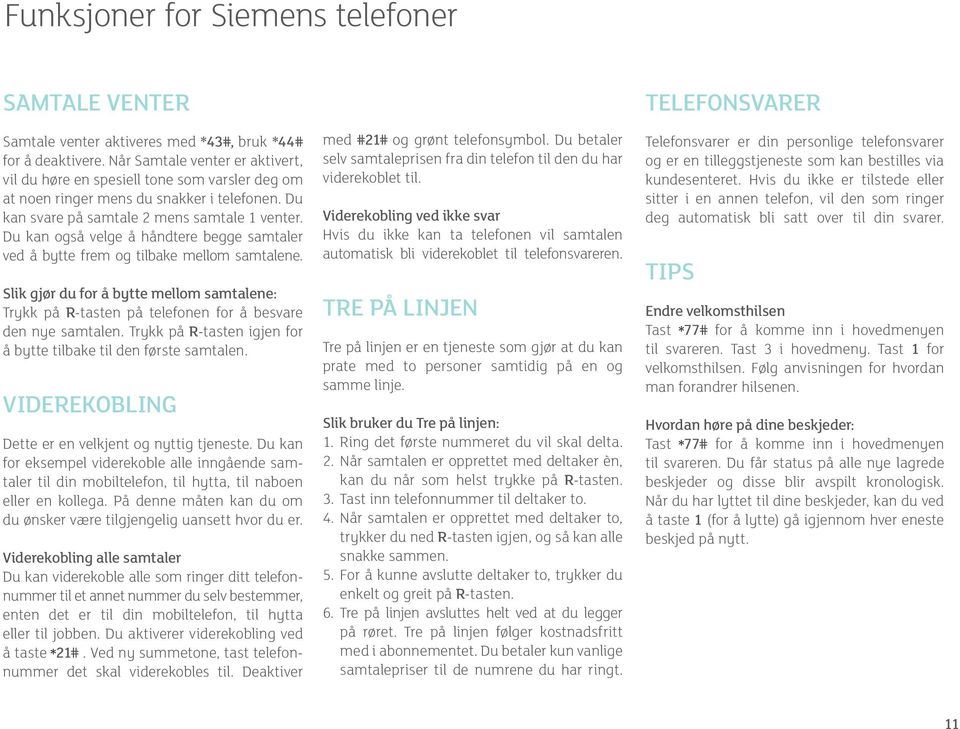 Funksjoner for Siemens telefoner

SAMTALE VENTER

Samtale venter aktiveres med *43#, bruk *44# for å deaktivere. Når Samtale venter er aktivert, vil du høre en spesiell tone som varsler deg om at noen ringer mens du snakker i telefonen. Du kan svare på samtale 2 mens samtale 1 venter. Du kan også velge å håndtere begge samtaler ved å bytte frem og tilbake mellom samtalene.

Slik gjør du for å bytte mellom samtalene:
Trykk på R-tasten på telefonen for å besvare den nye samtalen. Trykk på R-tasten igjen for å bytte tilbake til den første samtalen.

VIDEREKOBLING

Dette er en velkjent og nyttig tjeneste. Du kan for eksempel viderekoble alle inngående samtaler til din mobiltelefon, til hytta, til naboen eller en kollega. På denne måten kan du om du ønsker være tilgjengelig uansett hvor du er.

Viderekobling alle samtaler
Du kan viderekoble alle som ringer ditt telefonnummer til et annet nummer du selv bestemmer, enten det er til din mobiltelefon, til hytta eller til jobben. Du aktiverer viderekobling ved å taste *21# . Ved ny summetone, tast telefonnummer det skal viderekobles til. Deaktiver med #21# og grønt telefonsymbol. Du betaler selv samtaleprisen fra din telefon til den du har viderekoblet til.

Viderekobling ved ikke svar
Hvis du ikke kan ta telefonen vil samtalen automatisk bli viderekoblet til telefonsvareren.

TRE PÅ LINJEN

Tre på linjen er en tjeneste som gjør at du kan prate med to personer samtidig på en og samme linje.

Slik bruker du Tre på linjen:
1. Ring det første nummeret du vil skal delta.
2. Når samtalen er opprettet med deltaker èn, kan du når som helst trykke på R-tasten.
3. Tast inn telefonnummer til deltaker to.
4. Når samtalen er opprettet med deltaker to, trykker du ned R-tasten igjen, og så kan alle snakke sammen.
5. For å kunne avslutte deltaker to, trykker du enkelt og greit på R-tasten.
6. Tre på linjen avsluttes helt ved at du legger på røret. Tre på linjen følger kostnadsfritt med i abonnementet. Du betaler kun vanlige samtalepriser til de numrene du har ringt.

TELEFONSVARER

Telefonsvarer er din personlige telefonsvarer og er en tilleggstjeneste som kan bestilles via kundesenteret. Hvis du ikke er tilstede eller sitter i en annen telefon, vil den som ringer deg automatisk bli satt over til din svarer.

TIPS

Endre velkomsthilsen
Tast *77# for å komme inn i hovedmenyen til svareren. Tast 3 i hovedmeny. Tast 1 for velkomsthilsen. Følg anvisningen for hvordan man forandrer hilsenen.

Hvordan høre på dine beskjeder:
Tast *77# for å komme inn i hovedmenyen til svareren. Du får status på alle nye lagrede beskjeder og disse blir avspilt kronologisk. Når du har lyttet til dine beskjeder, kan du ved å taste 1 (for å lytte) gå igjennom hver eneste beskjed på nytt.

11